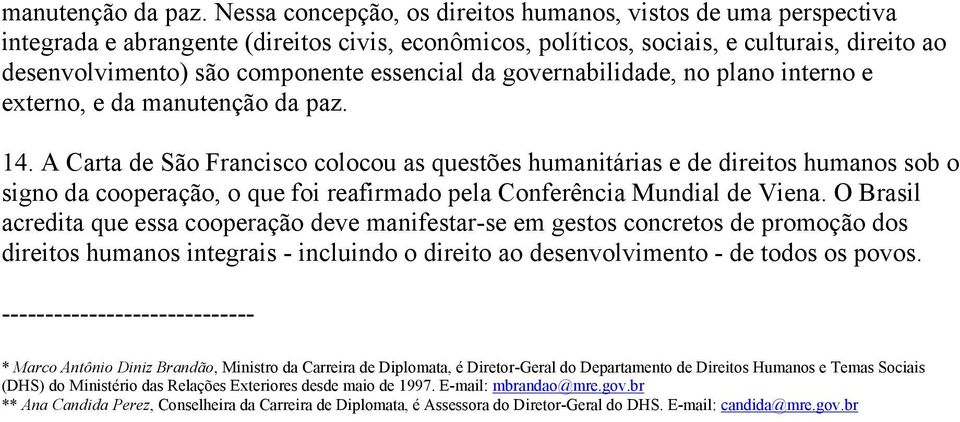 manutenção da paz. Nessa concepção, os direitos humanos, vistos de uma perspectiva integrada e abrangente (direitos civis, econômicos, políticos, sociais, e culturais, direito ao desenvolvimento) são componente essencial da governabilidade, no plano interno e externo, e da manutenção da paz.

14. A Carta de São Francisco colocou as questões humanitárias e de direitos humanos sob o signo da cooperação, o que foi reafirmado pela Conferência Mundial de Viena. O Brasil acredita que essa cooperação deve manifestar-se em gestos concretos de promoção dos direitos humanos integrais - incluindo o direito ao desenvolvimento - de todos os povos.

----------------------------

* Marco Antônio Diniz Brandão, Ministro da Carreira de Diplomata, é Diretor-Geral do Departamento de Direitos Humanos e Temas Sociais (DHS) do Ministério das Relações Exteriores desde maio de 1997. E-mail: mbrandao@mre.gov.br
** Ana Candida Perez, Conselheira da Carreira de Diplomata, é Assessora do Diretor-Geral do DHS. E-mail: candida@mre.gov.br